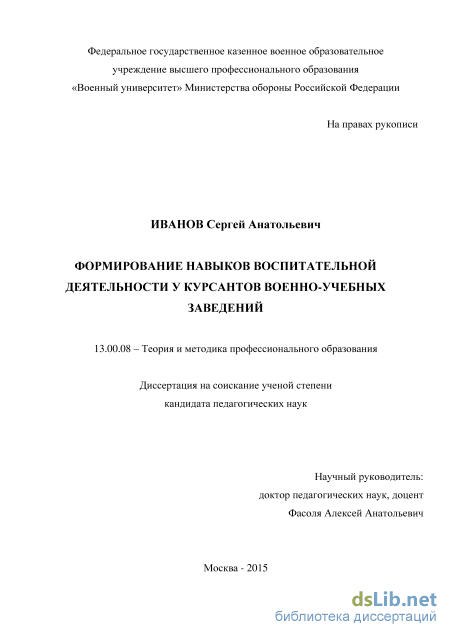 Федеральное государственное казенное военное образовательное учреждение высшего профессионального образования «Военный университет» Министерства обороны Российской Федерации

На правах рукописи

ИВАНОВ Сергей Анатольевич

ФОРМИРОВАНИЕ НАВЫКОВ ВОСПИТАТЕЛЬНОЙ ДЕЯТЕЛЬНОСТИ У КУРСАНТОВ ВОЕННО-УЧЕБНЫХ ЗАВЕДЕНИЙ

13.00.08 – Теория и методика профессионального образования

Диссертация на соискание ученой степени кандидата педагогических наук

Научный руководитель:
доктор педагогических наук, доцент
Фасоля Алексей Анатольевич

Москва - 2015

dsLib.net
библиотека диссертаций